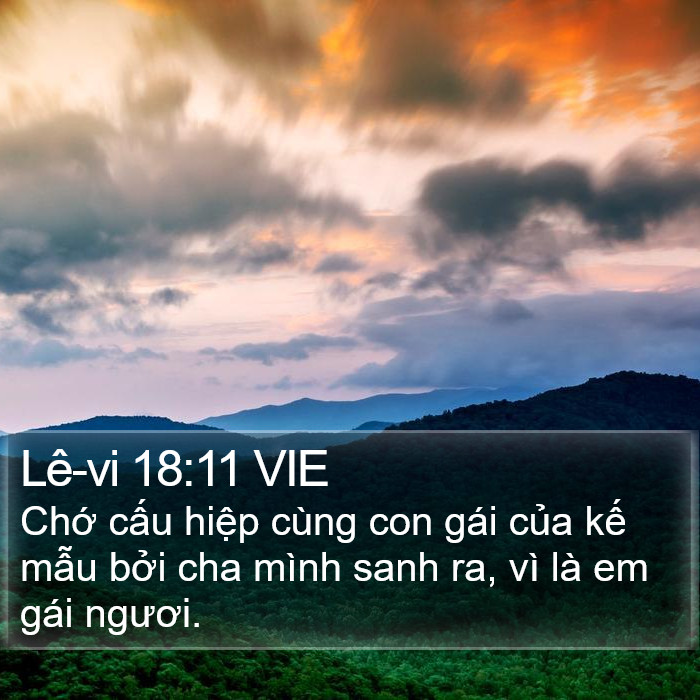 Lê-vi 18:11 VIE
Chớ cấu hiệp cùng con gái của kế mẫu bởi cha mình sanh ra, vì là em gái ngươi.